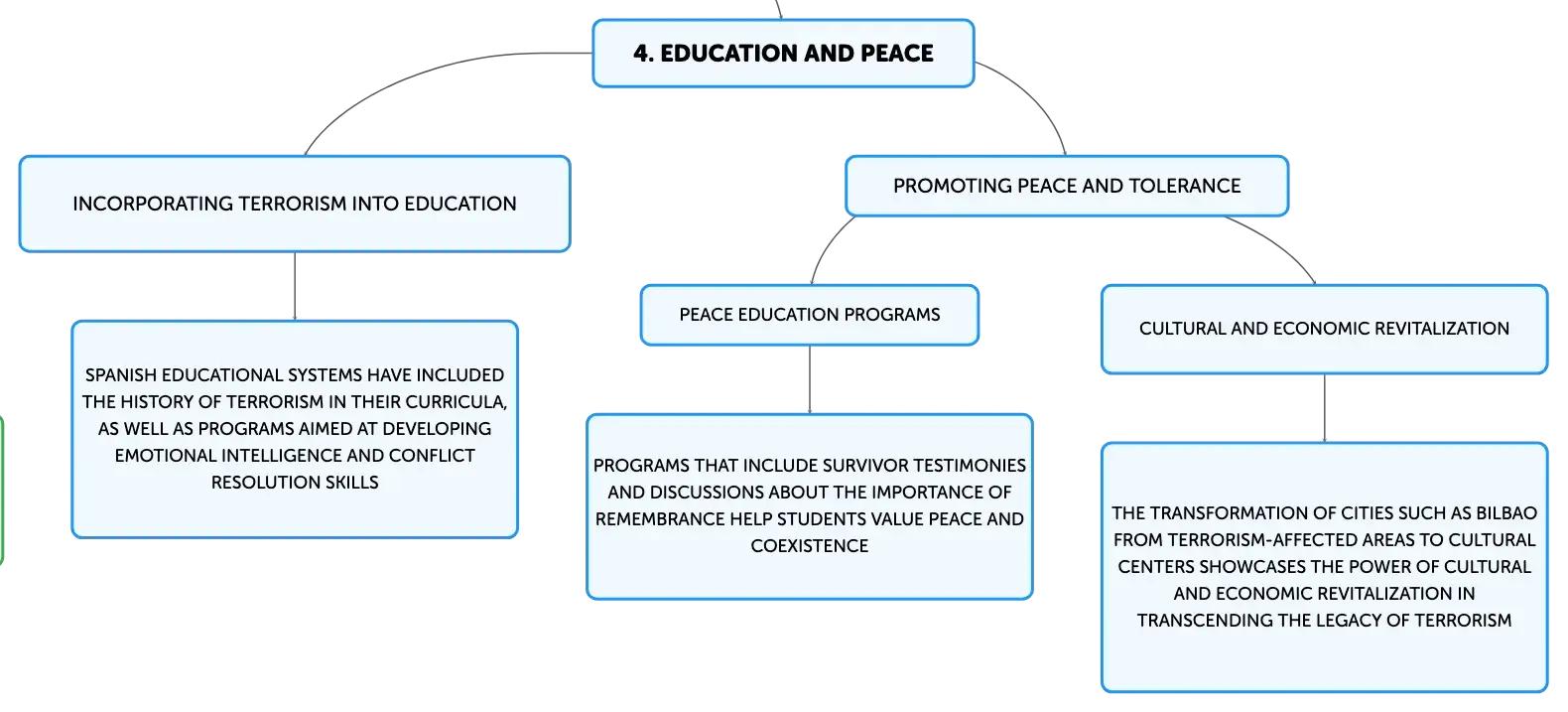 4. EDUCATION AND PEACE

INCORPORATING TERRORISM INTO EDUCATION

SPANISH EDUCATIONAL SYSTEMS HAVE INCLUDED THE HISTORY OF TERRORISM IN THEIR CURRICULA, AS WELL AS PROGRAMS AIMED AT DEVELOPING EMOTIONAL INTELLIGENCE AND CONFLICT RESOLUTION SKILLS

PROMOTING PEACE AND TOLERANCE

PEACE EDUCATION PROGRAMS

PROGRAMS THAT INCLUDE SURVIVOR TESTIMONIES AND DISCUSSIONS ABOUT THE IMPORTANCE OF REMEMBRANCE HELP STUDENTS VALUE PEACE AND COEXISTENCE

CULTURAL AND ECONOMIC REVITALIZATION

THE TRANSFORMATION OF CITIES SUCH AS BILBAO FROM TERRORISM-AFFECTED AREAS TO CULTURAL CENTERS SHOWCASES THE POWER OF CULTURAL AND ECONOMIC REVITALIZATION IN TRANSCENDING THE LEGACY OF TERRORISM